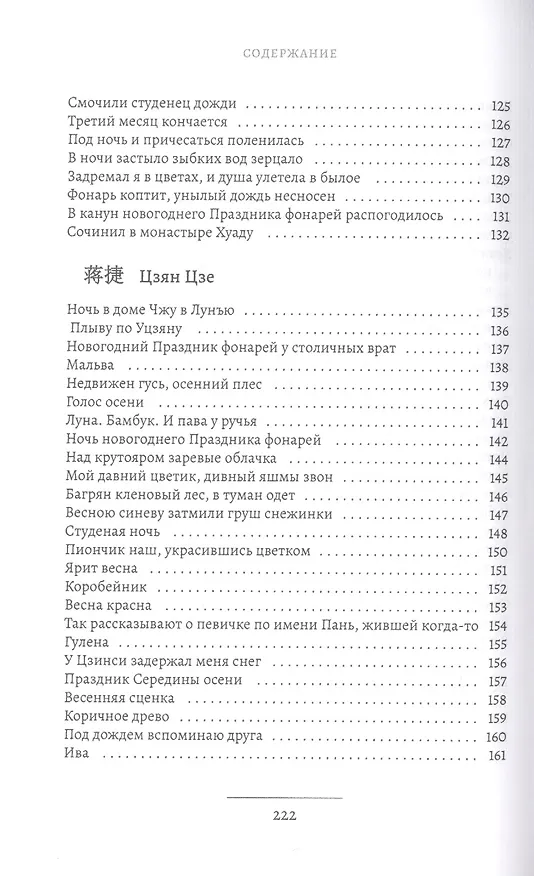 СОДЕРЖАНИЕ

Смочили студенец дожди 125
Третий месяц кончается 126
Под ночь и причесаться поленилась 127
В ночи застыло зыбких вод зерцало 128
Задремал я в цветах, и душа улетела в былое 129
Фонарь коптит, унылый дождь несносен 130
В канун новогоднего Праздника фонарей распогодилось 131
Сочинил в монастыре Хуаду 132

蒋捷 Цзян Цзе

Ночь в доме Чжу в Лунъю 135
Плыву по Уцзяну 136
Новогодний Праздник фонарей у столичных врат 137
Мальва 138
Недвижен гусь, осенний плес 139
Голос осени 140
Луна. Бамбук. И пава у ручья 141
Ночь новогоднего Праздника фонарей 142
Над крутояром заревые облачка 144
Мой давний цветик, дивный яшмы звон 145
Багрян кленовый лес, в туман одет 146
Весною синеву затмили груш снежинки 147
Студеная ночь 148
Пиончик наш, украсившись цветком 150
Ярит весна 151
Коробейник 152
Весна красна 153
Так рассказывают о певичке по имени Пань, жившей когда-то 154
Гулена 155
У Цзинси задержал меня снег 156
Праздник Середины осени 157
Весенняя сценка 158
Коричное древо 159
Под дождем вспоминаю друга 160
Ива 161

222